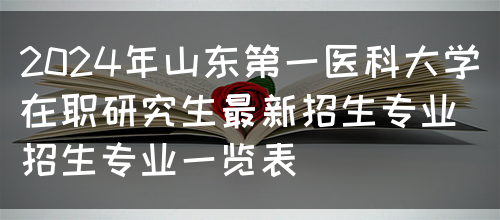 2024年山东第一医科大学在职研究生最新招生专业招生专业一览表